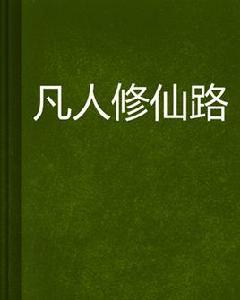 凡人修仙路